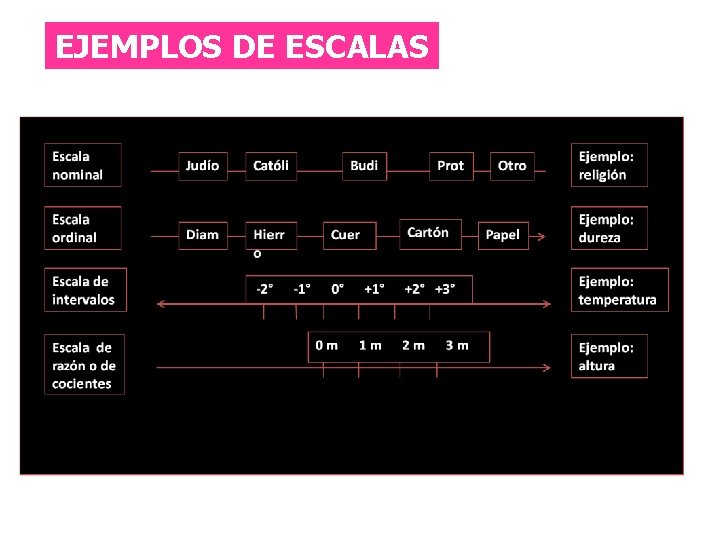 EJEMPLOS DE ESCALAS

Escala nominal

Judío

Católi

Budi

Prot

Otro

Ejemplo: religión

Escala ordinal

Diam

Hierr o

Cuer

Cartón

Papel

Ejemplo: dureza

Escala de intervalos

-2° -1° 0° +1° +2° +3°

Ejemplo: temperatura

Escala de razón o de cocientes

0 m 1 m 2 m 3 m

Ejemplo: altura